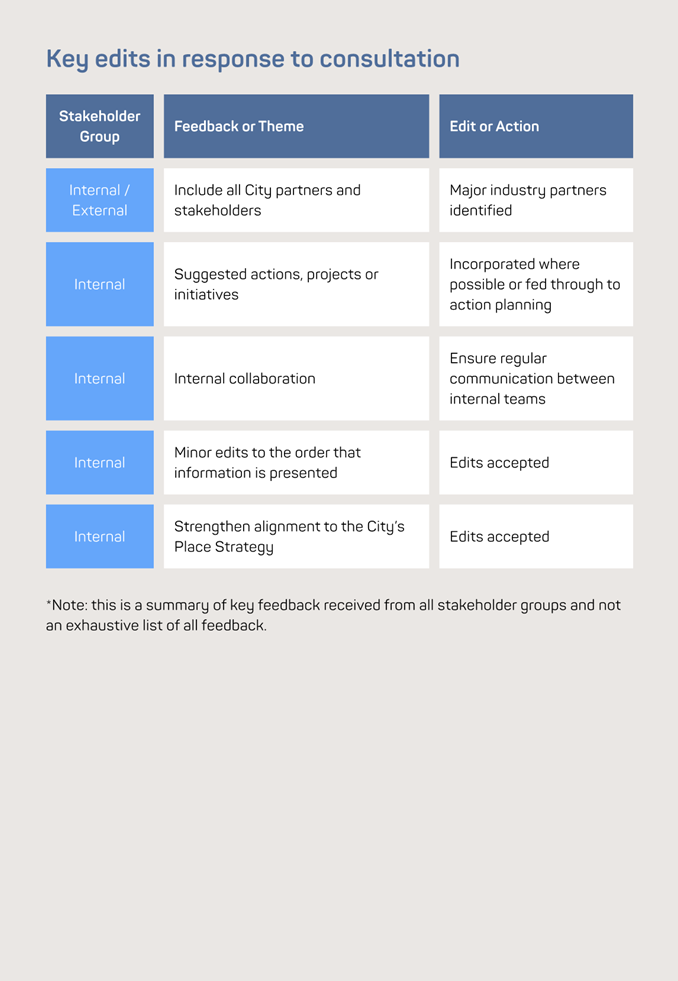 Key edits in response to consultation

| Stakeholder Group | Feedback or Theme | Edit or Action |
|---|---|---|
| Internal / External | Include all City partners and stakeholders | Major industry partners identified |
| Internal | Suggested actions, projects or initiatives | Incorporated where possible or fed through to action planning |
| Internal | Internal collaboration | Ensure regular communication between internal teams |
| Internal | Minor edits to the order that information is presented | Edits accepted |
| Internal | Strengthen alignment to the City's Place Strategy | Edits accepted |

*Note: this is a summary of key feedback received from all stakeholder groups and not an exhaustive list of all feedback.